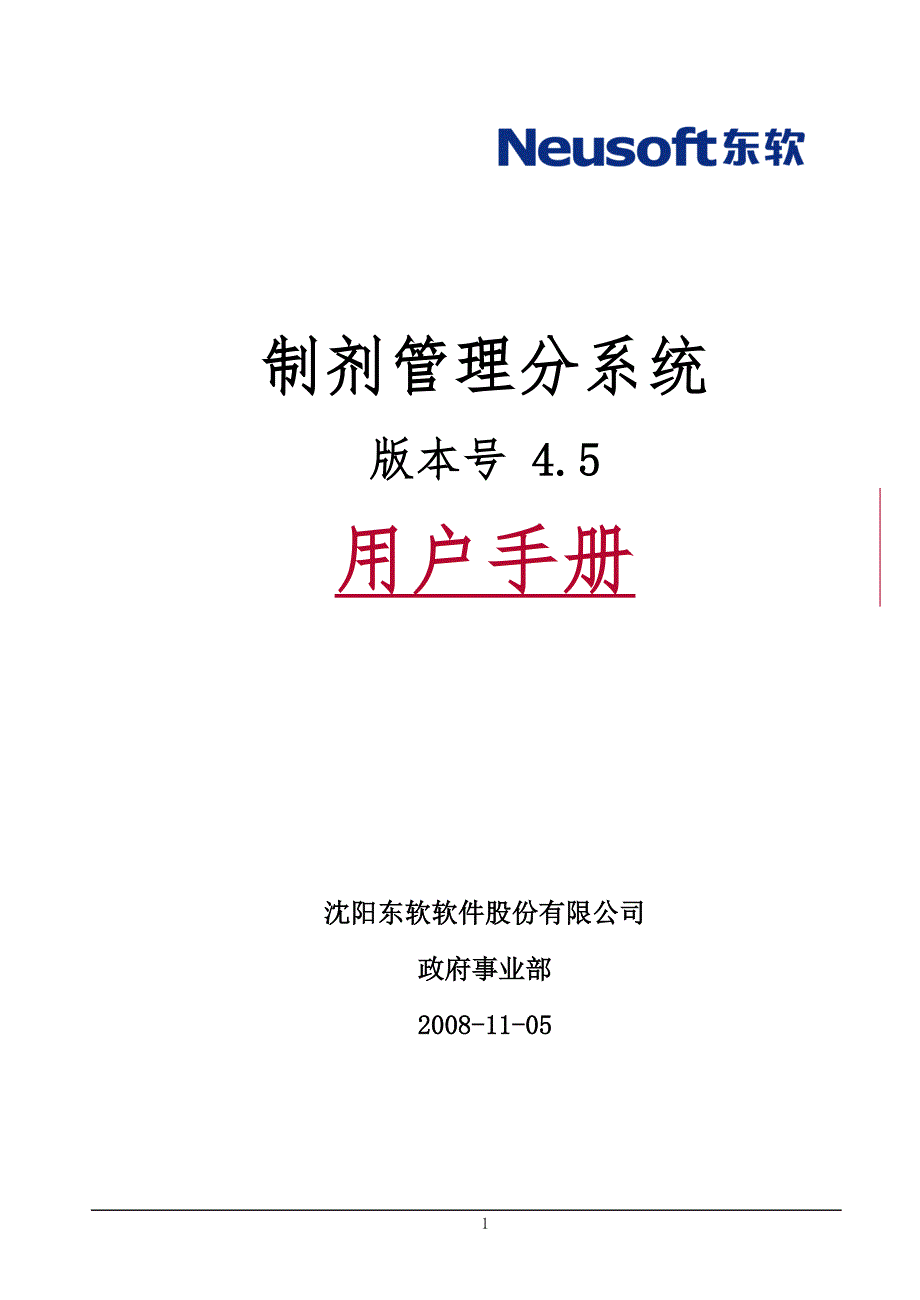 Neusoft东软

制剂管理分系统

版本号 4.5

用户手册

沈阳东软软件股份有限公司

政府事业部

2008-11-05

1